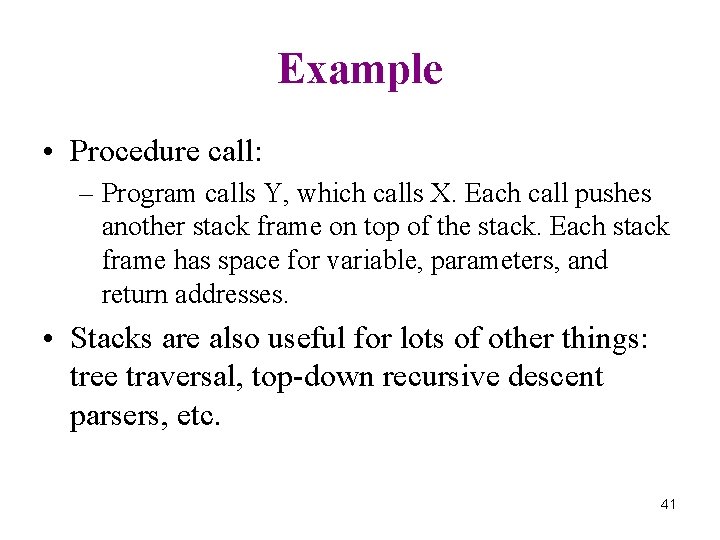 Example

• Procedure call:

– Program calls Y, which calls X. Each call pushes another stack frame on top of the stack. Each stack frame has space for variable, parameters, and return addresses.

• Stacks are also useful for lots of other things: tree traversal, top-down recursive descent parsers, etc.

41